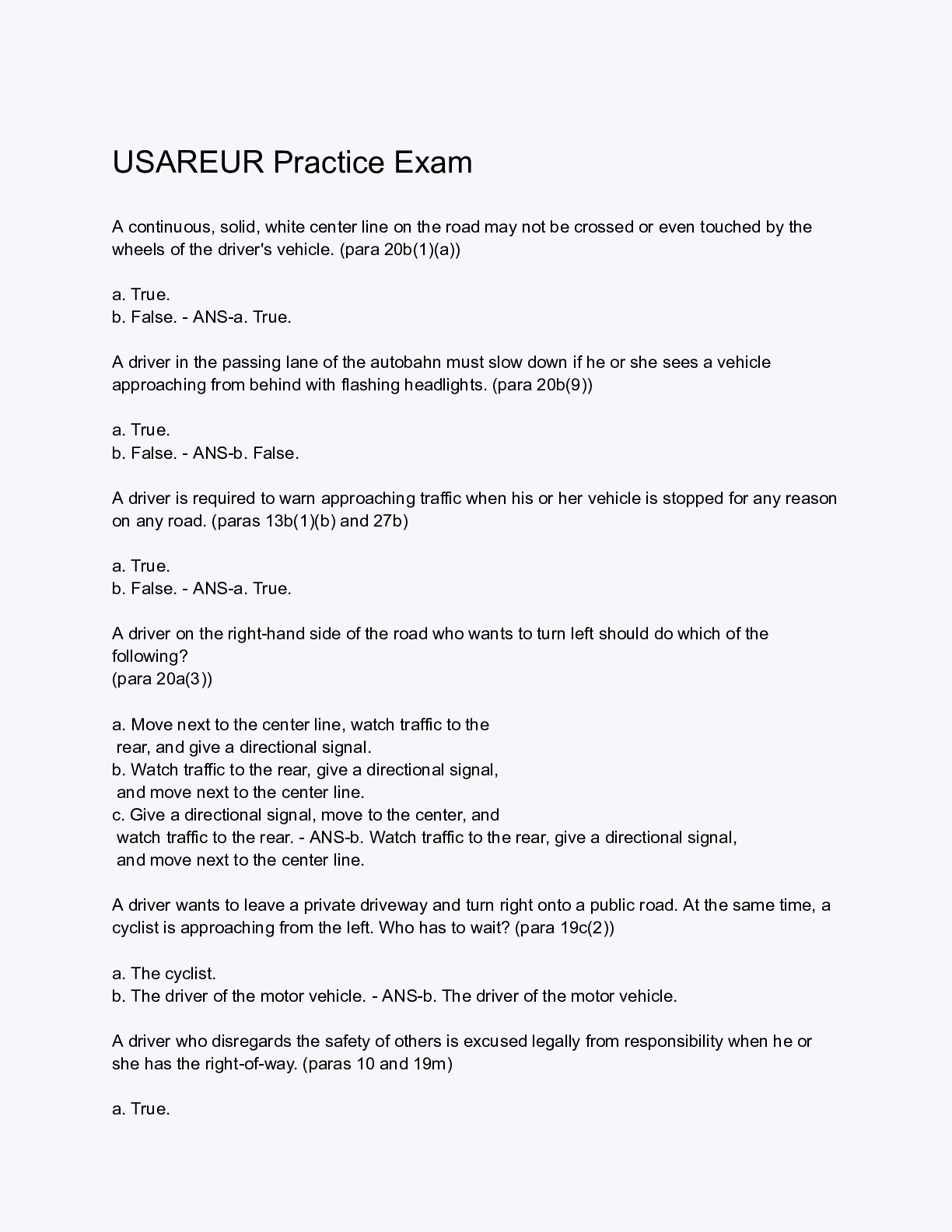 USAREUR Practice Exam

A continuous, solid, white center line on the road may not be crossed or even touched by the wheels of the driver's vehicle. (para 20b(1)(a))

a. True.
b. False. - ANS-a. True.

A driver in the passing lane of the autobahn must slow down if he or she sees a vehicle approaching from behind with flashing headlights. (para 20b(9))

a. True.
b. False. - ANS-b. False.

A driver is required to warn approaching traffic when his or her vehicle is stopped for any reason on any road. (paras 13b(1)(b) and 27b)

a. True.
b. False. - ANS-a. True.

A driver on the right-hand side of the road who wants to turn left should do which of the following?
(para 20a(3))

a. Move next to the center line, watch traffic to the rear, and give a directional signal.
b. Watch traffic to the rear, give a directional signal, and move next to the center line.
c. Give a directional signal, move to the center, and watch traffic to the rear. - ANS-b. Watch traffic to the rear, give a directional signal, and move next to the center line.

A driver wants to leave a private driveway and turn right onto a public road. At the same time, a cyclist is approaching from the left. Who has to wait? (para 19c(2))

a. The cyclist.
b. The driver of the motor vehicle. - ANS-b. The driver of the motor vehicle.

A driver who disregards the safety of others is excused legally from responsibility when he or she has the right-of-way. (paras 10 and 19m)

a. True.